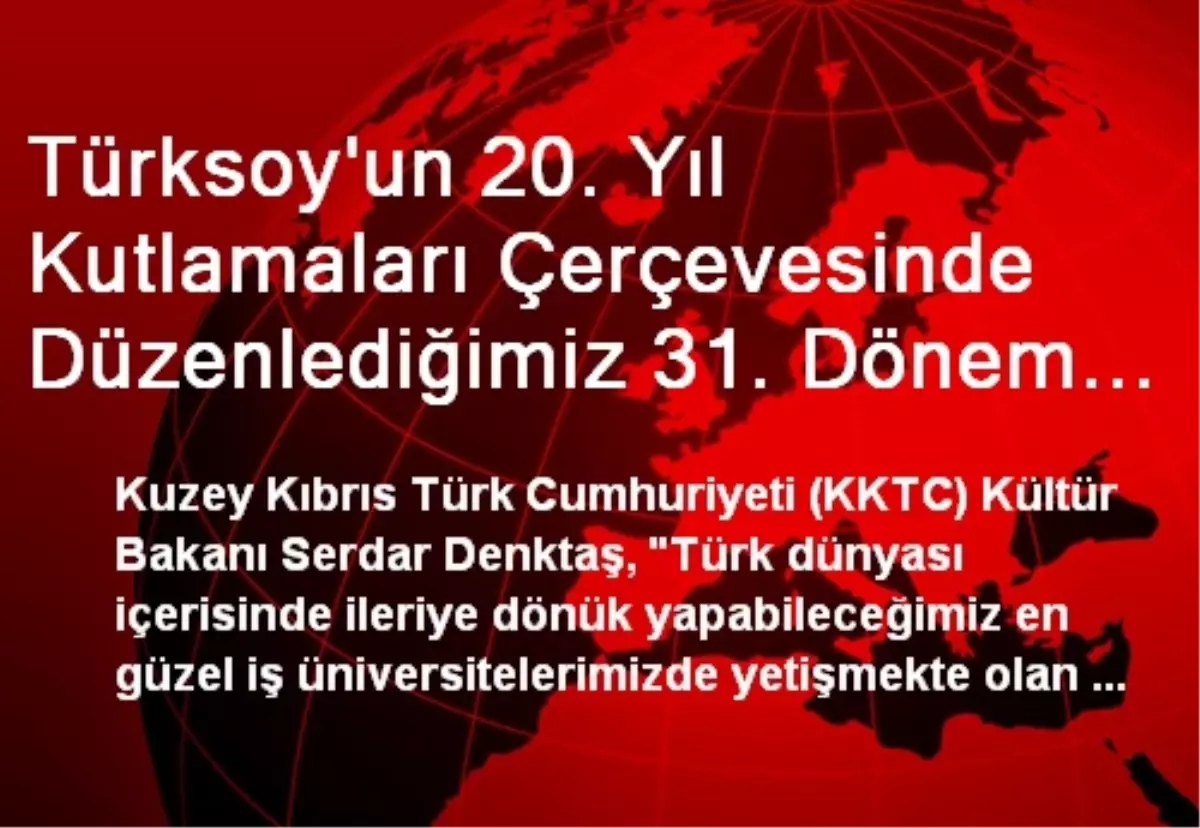 Türksoy'un 20. Yıl Kutlamaları Çerçevesinde Düzenlediğimiz 31. Dönem…

Kuzey Kıbrıs Türk Cumhuriyeti (KKTC) Kültür Bakanı Serdar Denktaş, "Türk dünyası içerisinde ileriye dönük yapabileceğimiz en güzel iş üniversitelerimizde yetişmekte olan ...